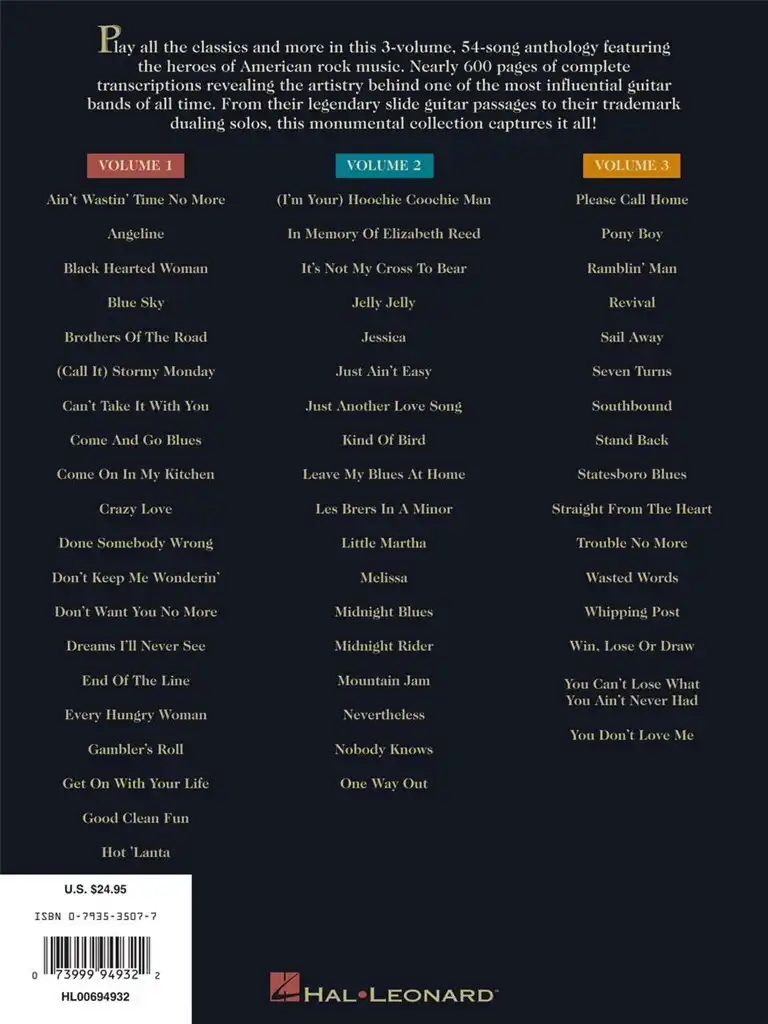 Play all the classics and more in this 3-volume, 54-song anthology featuring the heroes of American rock music. Nearly 600 pages of complete transcriptions revealing the artistry behind one of the most influential guitar bands of all time. From their legendary slide guitar passages to their trademark dualing solos, this monumental collection captures it all!

VOLUME 1

Ain't Wastin' Time No More
Angeline
Black Hearted Woman
Blue Sky
Brothers Of The Road
(Call It) Stormy Monday
Can't Take It With You
Come And Go Blues
Come On In My Kitchen
Crazy Love
Done Somebody Wrong
Don't Keep Me Wonderin'
Don't Want You No More
Dreams I'll Never See
End Of The Line
Every Hungry Woman
Gambler's Roll
Get On With Your Life
Good Clean Fun
Hot 'Lanta

VOLUME 2

(I'm Your) Hoochie Coochie Man
In Memory Of Elizabeth Reed
It's Not My Cross To Bear
Jelly Jelly
Jessica
Just Ain't Easy
Just Another Love Song
Kind Of Bird
Leave My Blues At Home
Les Brers In A Minor
Little Martha
Melissa
Midnight Blues
Midnight Rider
Mountain Jam
Nevertheless
Nobody Knows
One Way Out

VOLUME 3

Please Call Home
Pony Boy
Ramblin' Man
Revival
Sail Away
Seven Turns
Southbound
Stand Back
Statesboro Blues
Straight From The Heart
Trouble No More
Wasted Words
Whipping Post
Win, Lose Or Draw
You Can't Lose What You Ain't Never Had
You Don't Love Me

U.S. $24.95

ISBN 0-7935-3507-7

0 73999 94932 2

HL00694932

HAL•LEONARD